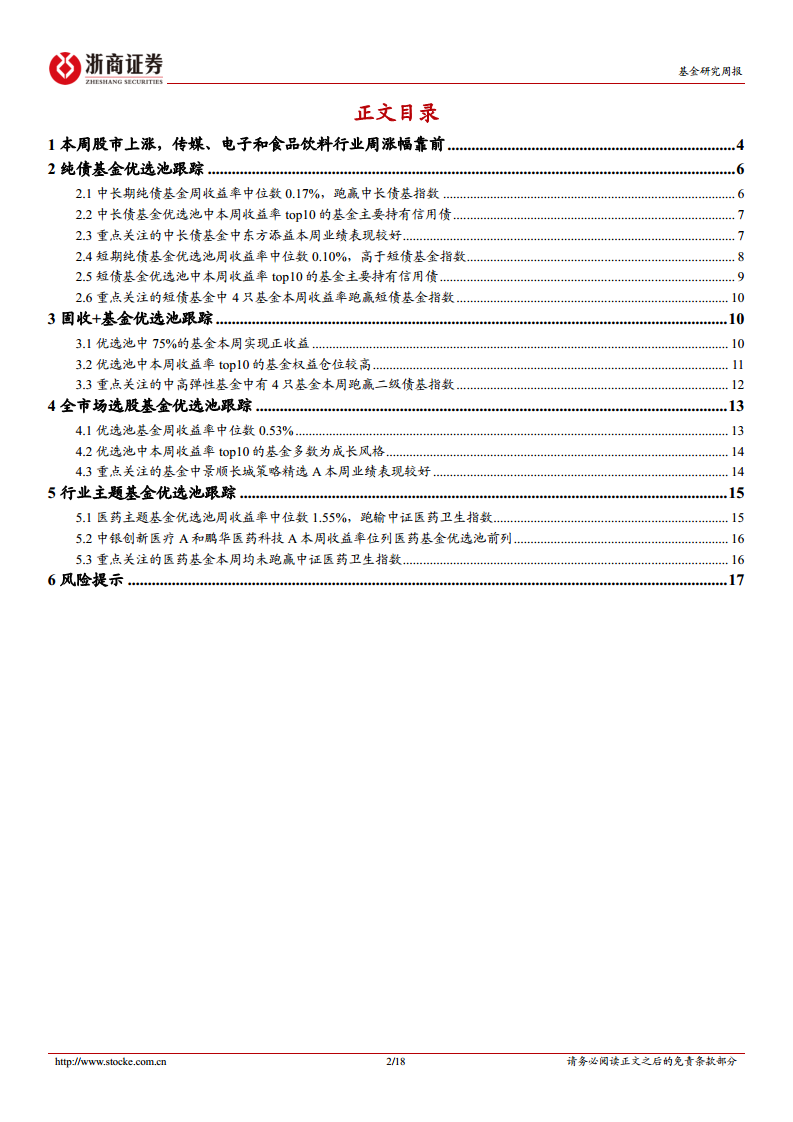 浙商证券
ZHESHANG SECURITIES

基金研究周报

正文目录

1 本周股市上涨，传媒、电子和食品饮料行业周涨幅靠前 ........ 4
2 纯债基金优选池跟踪 ........ 6
2.1 中长期纯债基金周收益率中位数 0.17%，跑赢中长债基指数 ........ 6
2.2 中长债基金优选池中本周收益率 top10 的基金主要持有信用债 ........ 7
2.3 重点关注的中长债基金中东方添益本周业绩表现较好 ........ 7
2.4 短期纯债基金优选池周收益率中位数 0.10%，高于短债基金指数 ........ 8
2.5 短债基金优选池中本周收益率 top10 的基金主要持有信用债 ........ 9
2.6 重点关注的短债基金中 4 只基金本周收益率跑赢短债基金指数 ........ 10
3 固收+基金优选池跟踪 ........ 10
3.1 优选池中 75%的基金本周实现正收益 ........ 10
3.2 优选池中本周收益率 top10 的基金权益仓位较高 ........ 11
3.3 重点关注的中高弹性基金中有 4 只基金本周跑赢二级债基指数 ........ 12
4 全市场选股基金优选池跟踪 ........ 13
4.1 优选池基金周收益率中位数 0.53% ........ 13
4.2 优选池中本周收益率 top10 的基金多数为成长风格 ........ 14
4.3 重点关注的基金中景顺长城策略精选 A 本周业绩表现较好 ........ 14
5 行业主题基金优选池跟踪 ........ 15
5.1 医药主题基金优选池周收益率中位数 1.55%，跑输中证医药卫生指数 ........ 15
5.2 中银创新医疗 A 和鹏华医药科技 A 本周收益率位列医药基金优选池前列 ........ 16
5.3 重点关注的医药基金本周均未跑赢中证医药卫生指数 ........ 16
6 风险提示 ........ 17

http://www.stocke.com.cn 2/18 请务必阅读正文之后的免责条款部分